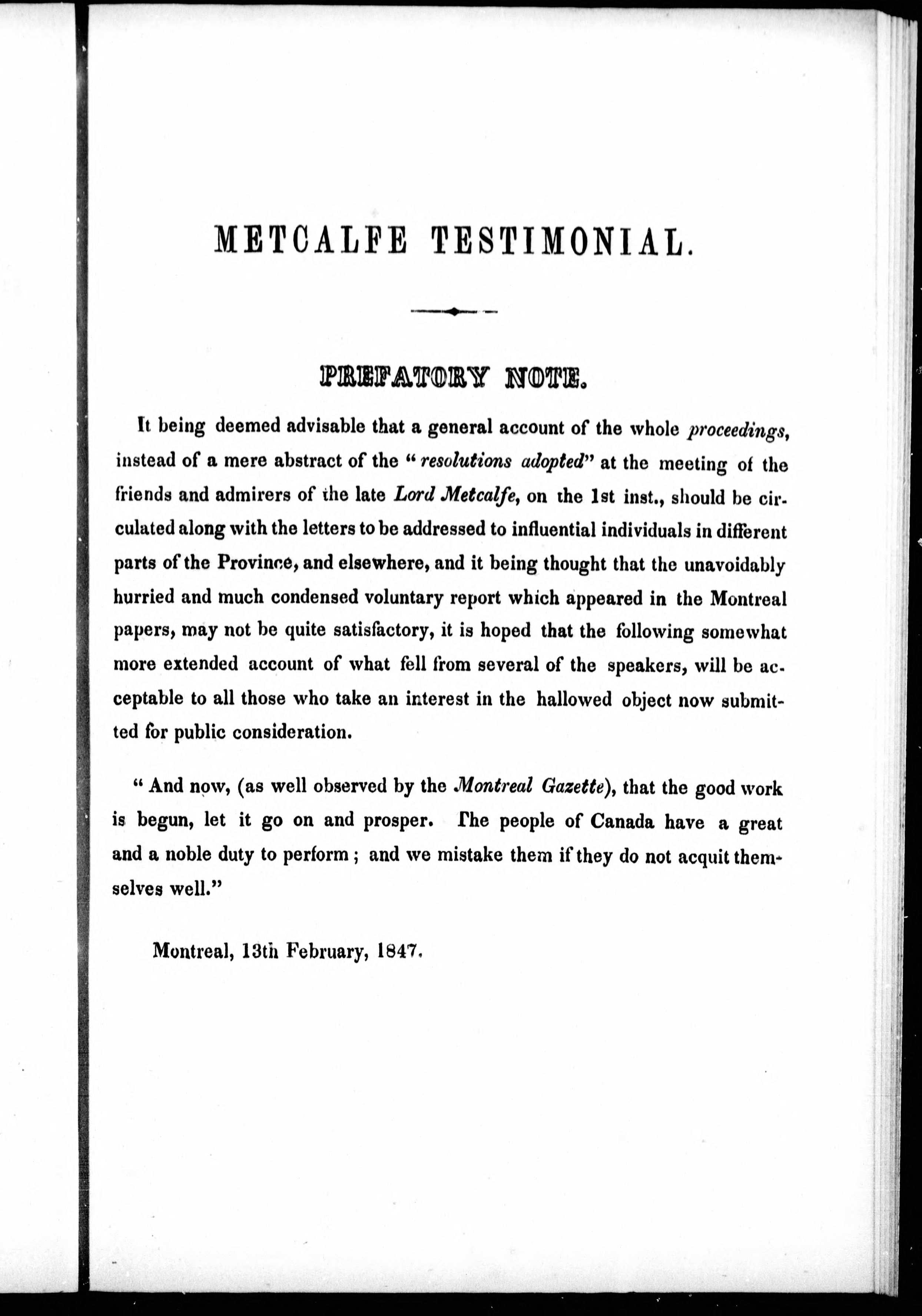 METCALFE TESTIMONIAL.

PREFATORY NOTE.

It being deemed advisable that a general account of the whole proceedings, instead of a mere abstract of the "resolutions adopted" at the meeting of the friends and admirers of the late Lord Metcalfe, on the 1st inst., should be circulated along with the letters to be addressed to influential individuals in different parts of the Province, and elsewhere, and it being thought that the unavoidably hurried and much condensed voluntary report which appeared in the Montreal papers, may not be quite satisfactory, it is hoped that the following somewhat more extended account of what fell from several of the speakers, will be acceptable to all those who take an interest in the hallowed object now submitted for public consideration.

"And now, (as well observed by the Montreal Gazette), that the good work is begun, let it go on and prosper. The people of Canada have a great and a noble duty to perform; and we mistake them if they do not acquit themselves well."

Montreal, 13th February, 1847.